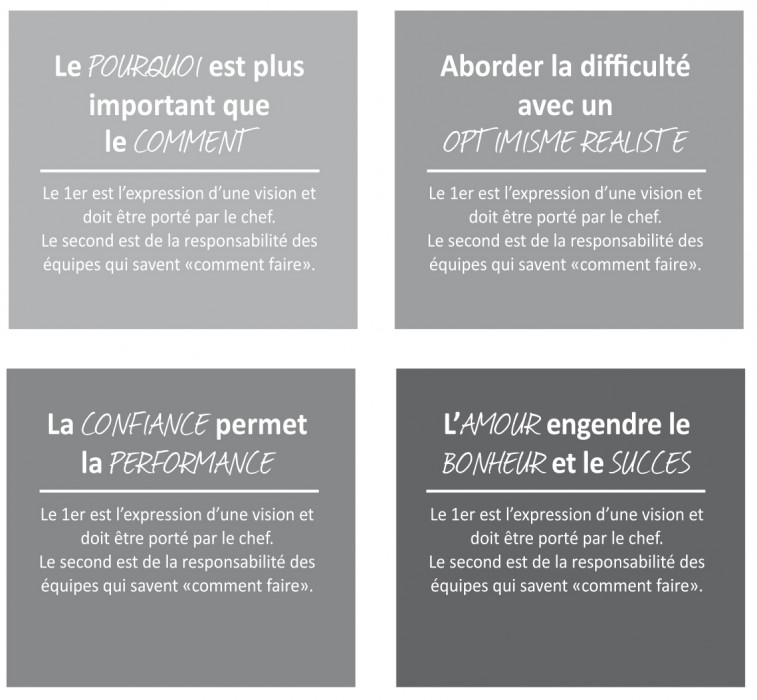 Le POURQUOI est plus important que le COMMENT

Le 1er est l'expression d'une vision et doit être porté par le chef.
Le second est de la responsabilité des équipes qui savent «comment faire».

Aborder la difficulté avec un OPTIMISME REALISTE

Le 1er est l'expression d'une vision et doit être porté par le chef.
Le second est de la responsabilité des équipes qui savent «comment faire».

La CONFIANCE permet la PERFORMANCE

Le 1er est l'expression d'une vision et doit être porté par le chef.
Le second est de la responsabilité des équipes qui savent «comment faire».

L'AMOUR engendre le BONHEUR et le SUCCES

Le 1er est l'expression d'une vision et doit être porté par le chef.
Le second est de la responsabilité des équipes qui savent «comment faire».